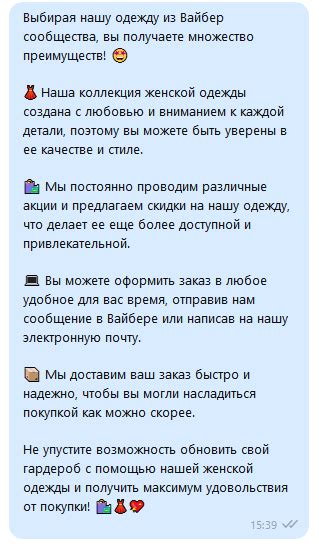 Выбирая нашу одежду из Вайбер сообщества, вы получаете множество преимуществ! 😍

👗 Наша коллекция женской одежды создана с любовью и вниманием к каждой детали, поэтому вы можете быть уверены в ее качестве и стиле.

🛍 Мы постоянно проводим различные акции и предлагаем скидки на нашу одежду, что делает ее еще более доступной и привлекательной.

💻 Вы можете оформить заказ в любое удобное для вас время, отправив нам сообщение в Вайбере или написав на нашу электронную почту.

📦 Мы доставим ваш заказ быстро и надежно, чтобы вы могли насладиться покупкой как можно скорее.

Не упустите возможность обновить свой гардероб с помощью нашей женской одежды и получить максимум удовольствия от покупки! 🛍👗💖

15:39